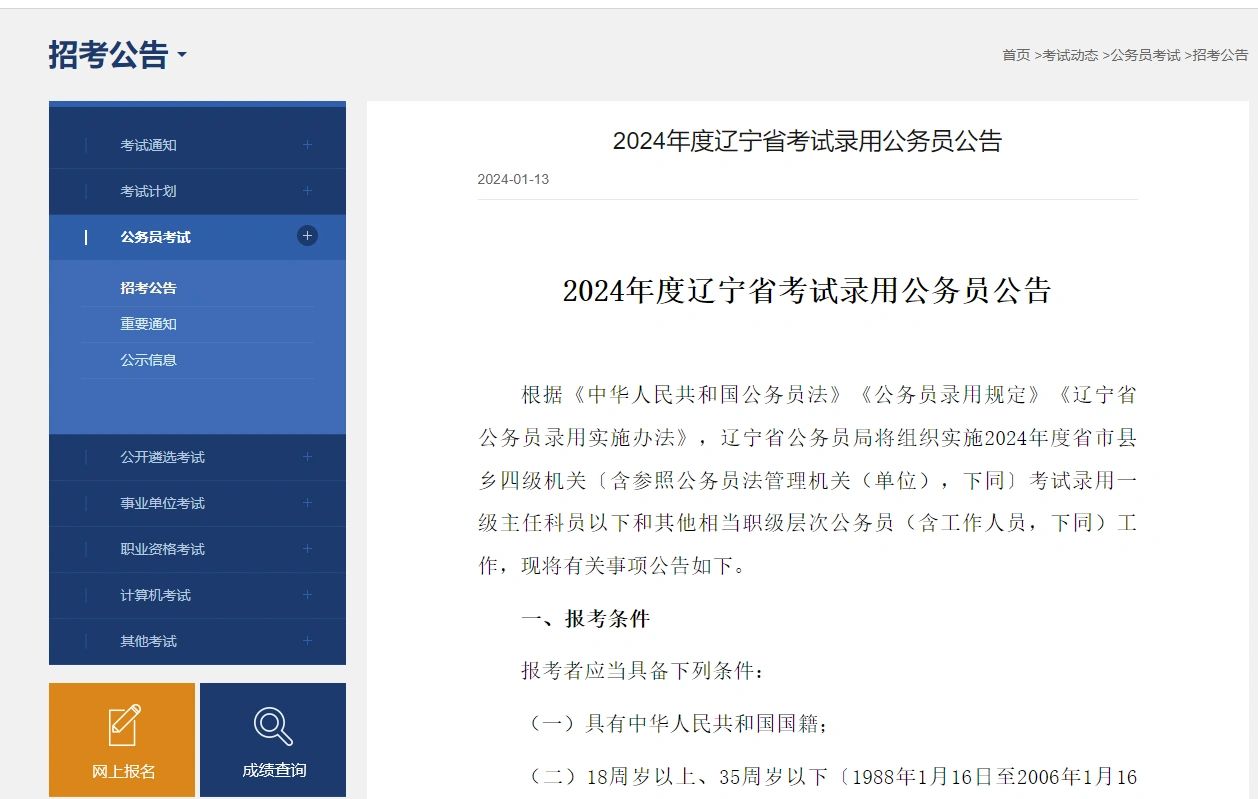 招考公告

首页 >考试动态 >公务员考试 >招考公告

考试通知 +
考试计划 +
公务员考试 +
招考公告
重要通知
公示信息
公开遴选考试 +
事业单位考试 +
职业资格考试 +
计算机考试 +
其他考试 +

网上报名
成绩查询

2024年度辽宁省考试录用公务员公告

2024-01-13

2024年度辽宁省考试录用公务员公告

根据《中华人民共和国公务员法》《公务员录用规定》《辽宁省公务员录用实施办法》，辽宁省公务员局将组织实施2024年度省市县乡四级机关〔含参照公务员法管理机关（单位），下同〕考试录用一级主任科员以下和其他相当职级层次公务员（含工作人员，下同）工作，现将有关事项公告如下。

一、报考条件

报考者应当具备下列条件：

（一）具有中华人民共和国国籍；

（二）18周岁以上、35周岁以下〔1988年1月16日至2006年1月16